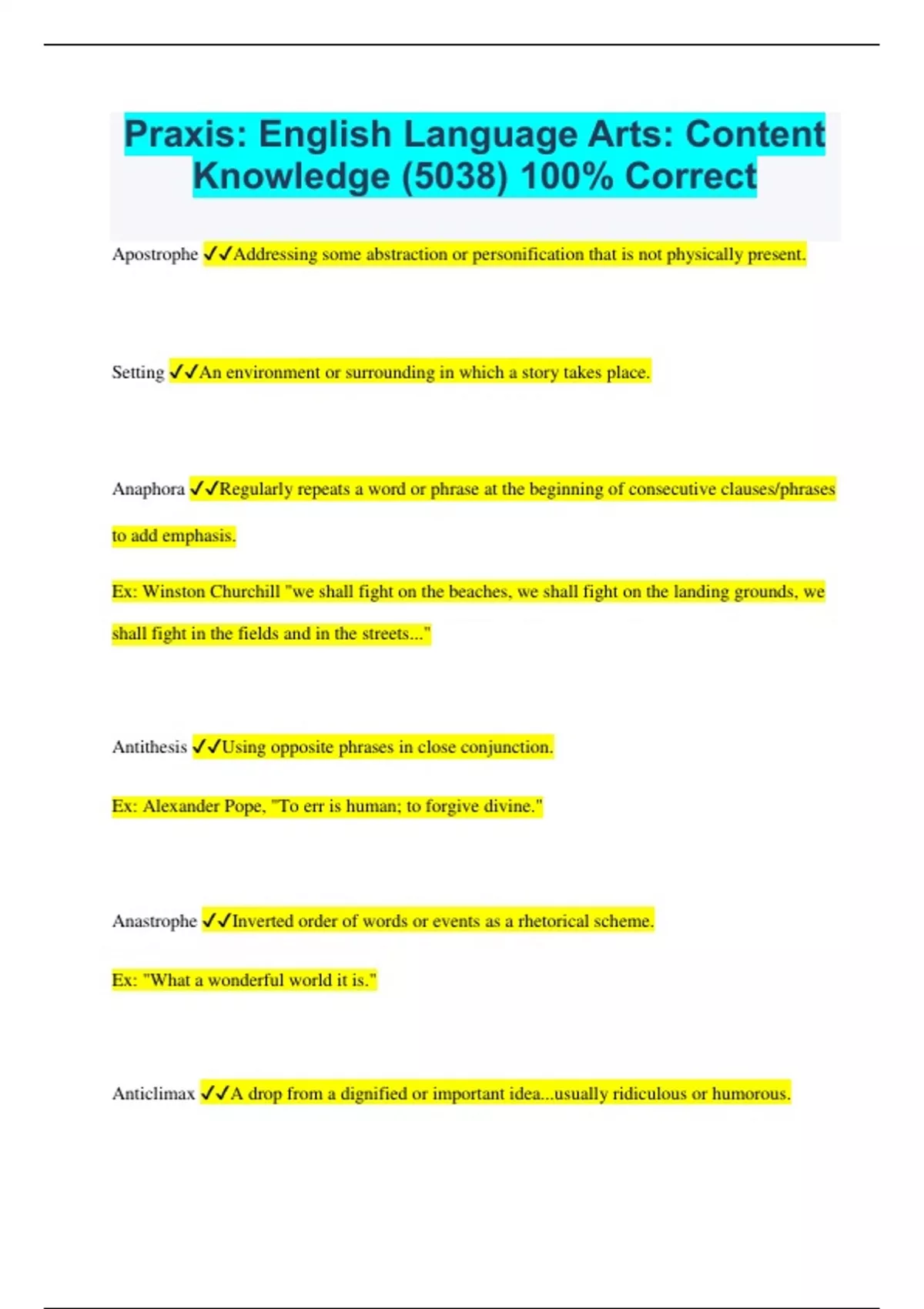 Praxis: English Language Arts: Content Knowledge (5038) 100% Correct

Apostrophe ✓✓Addressing some abstraction or personification that is not physically present.

Setting ✓✓An environment or surrounding in which a story takes place.

Anaphora ✓✓Regularly repeats a word or phrase at the beginning of consecutive clauses/phrases to add emphasis.

Ex: Winston Churchill "we shall fight on the beaches, we shall fight on the landing grounds, we shall fight in the fields and in the streets..."

Antithesis ✓✓Using opposite phrases in close conjunction.

Ex: Alexander Pope, "To err is human; to forgive divine."

Anastrophe ✓✓Inverted order of words or events as a rhetorical scheme.

Ex: "What a wonderful world it is."

Anticlimax ✓✓A drop from a dignified or important idea...usually ridiculous or humorous.